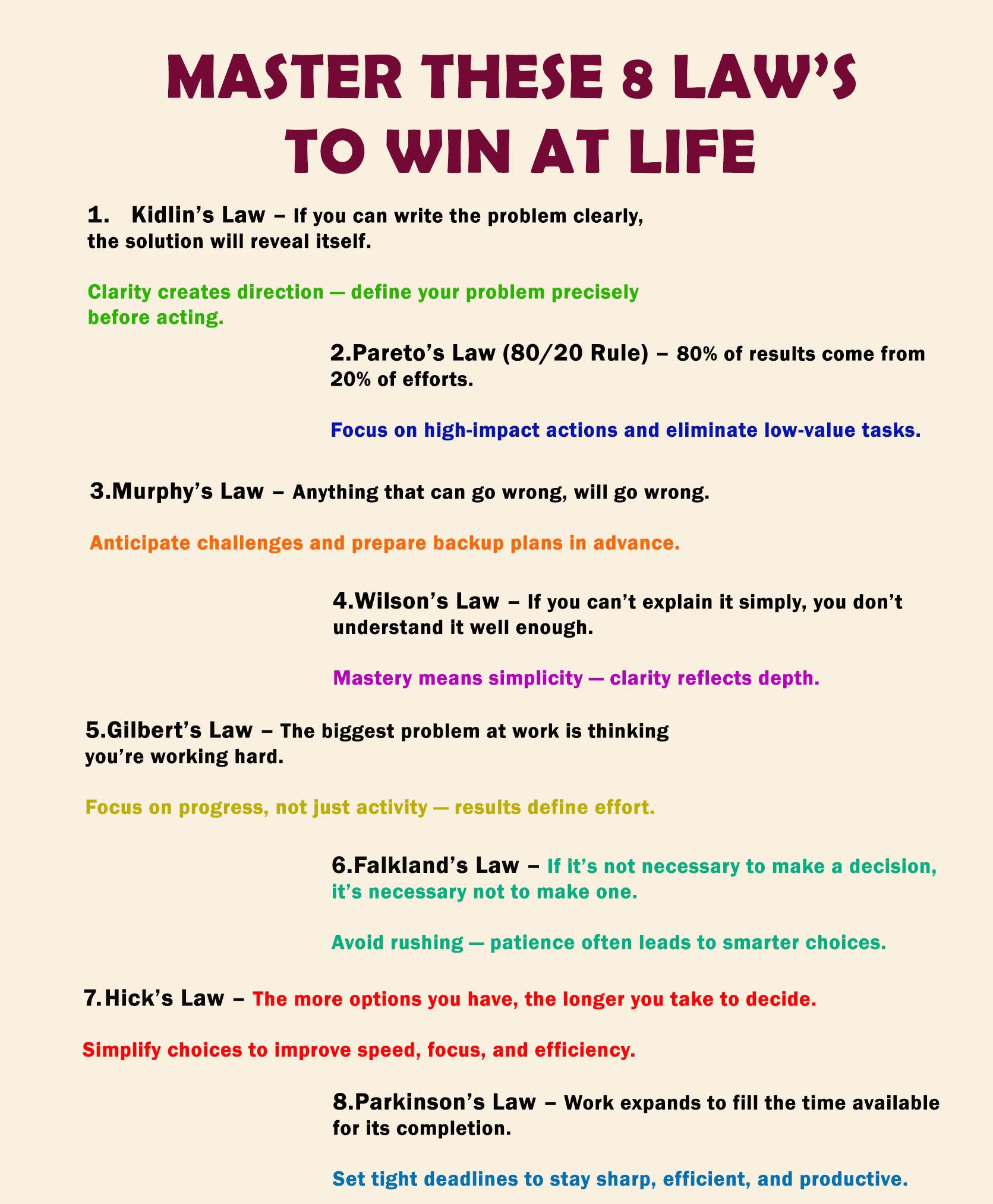 MASTER THESE 8 LAW'S TO WIN AT LIFE

1. Kidlin's Law – If you can write the problem clearly, the solution will reveal itself.

Clarity creates direction — define your problem precisely before acting.

2.Pareto's Law (80/20 Rule) – 80% of results come from 20% of efforts.

Focus on high-impact actions and eliminate low-value tasks.

3.Murphy's Law – Anything that can go wrong, will go wrong.

Anticipate challenges and prepare backup plans in advance.

4.Wilson's Law – If you can't explain it simply, you don't understand it well enough.

Mastery means simplicity — clarity reflects depth.

5.Gilbert's Law – The biggest problem at work is thinking you're working hard.

Focus on progress, not just activity — results define effort.

6.Falkland's Law – If it's not necessary to make a decision, it's necessary not to make one.

Avoid rushing — patience often leads to smarter choices.

7.Hick's Law – The more options you have, the longer you take to decide.

Simplify choices to improve speed, focus, and efficiency.

8.Parkinson's Law – Work expands to fill the time available for its completion.

Set tight deadlines to stay sharp, efficient, and productive.